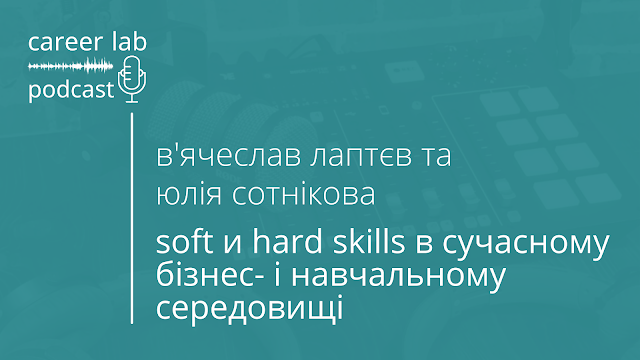 career lab
podcast

в'ячеслав лаптєв та юлія сотнікова

soft и hard skills в сучасному бізнес- і навчальному середовищі